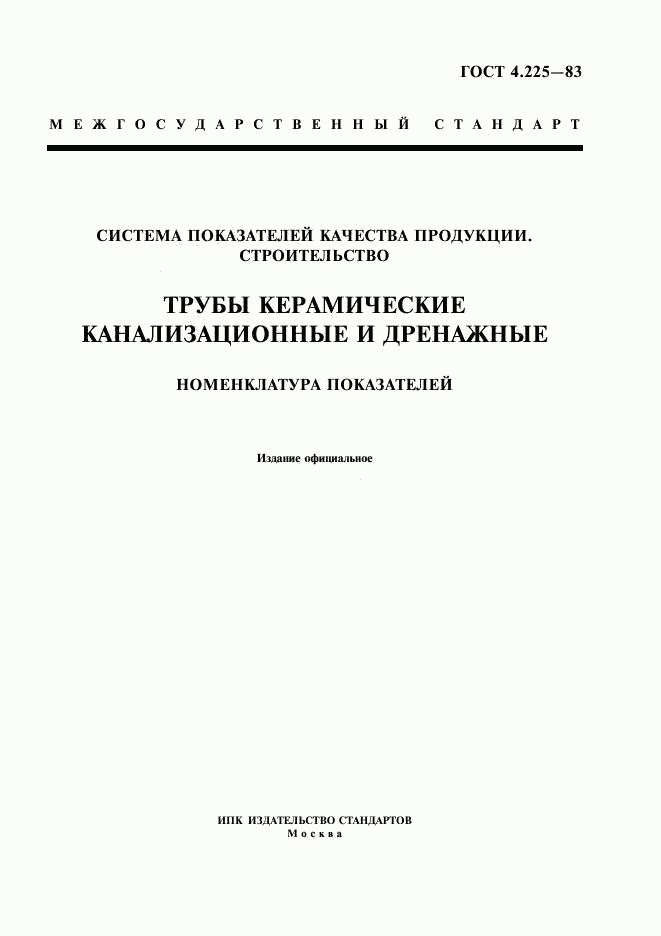 ГОСТ 4.225—83

МЕЖГОСУДАРСТВЕННЫЙ СТАНДАРТ

СИСТЕМА ПОКАЗАТЕЛЕЙ КАЧЕСТВА ПРОДУКЦИИ. СТРОИТЕЛЬСТВО

ТРУБЫ КЕРАМИЧЕСКИЕ КАНАЛИЗАЦИОННЫЕ И ДРЕНАЖНЫЕ

НОМЕНКЛАТУРА ПОКАЗАТЕЛЕЙ

Издание официальное

ИПК ИЗДАТЕЛЬСТВО СТАНДАРТОВ
Москва